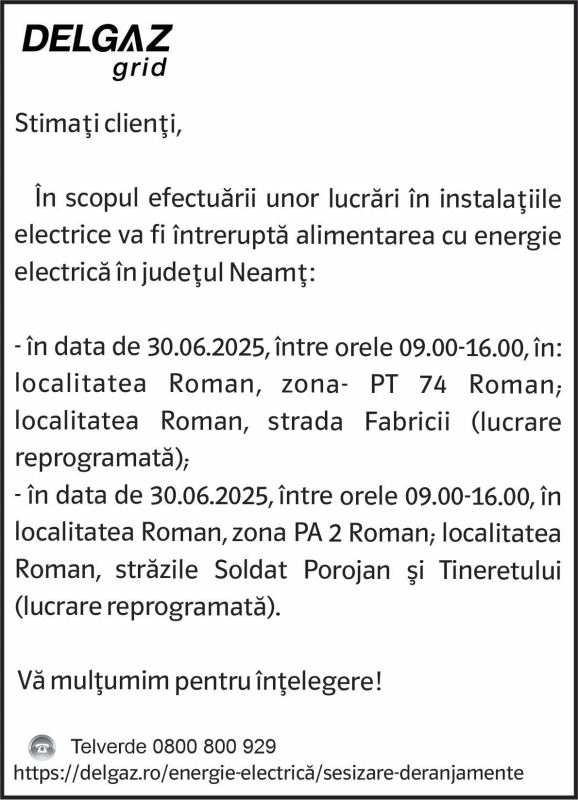 DELGAZ
grid

Stimaţi clienţi,

În scopul efectuării unor lucrări în instalaţiile electrice va fi întreruptă alimentarea cu energie electrică în judeţul Neamţ:

- în data de 30.06.2025, între orele 09.00-16.00, în: localitatea Roman, zona- PT 74 Roman; localitatea Roman, strada Fabricii (lucrare reprogramată);
- în data de 30.06.2025, între orele 09.00-16.00, în localitatea Roman, zona PA 2 Roman; localitatea Roman, străzile Soldat Porojan şi Tineretului (lucrare reprogramată).

Vă mulţumim pentru înţelegere!

Telverde 0800 800 929
https://delgaz.ro/energie-electrică/sesizare-deranjamente